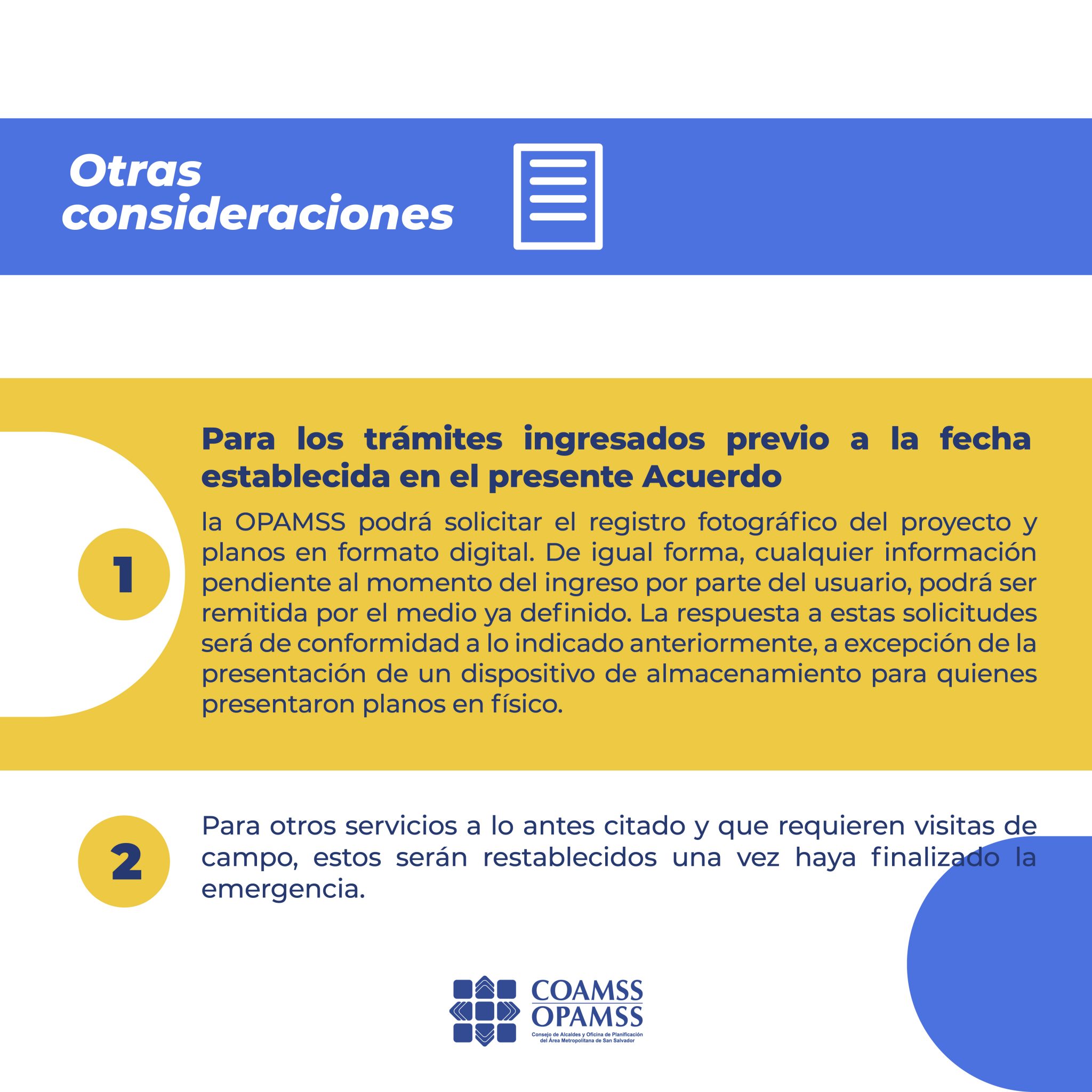 Otras consideraciones

1

Para los trámites ingresados previo a la fecha establecida en el presente Acuerdo

la OPAMSS podrá solicitar el registro fotográfico del proyecto y planos en formato digital. De igual forma, cualquier información pendiente al momento del ingreso por parte del usuario, podrá ser remitida por el medio ya definido. La respuesta a estas solicitudes será de conformidad a lo indicado anteriormente, a excepción de la presentación de un dispositivo de almacenamiento para quienes presentaron planos en físico.

2

Para otros servicios a lo antes citado y que requieren visitas de campo, estos serán restablecidos una vez haya finalizado la emergencia.

COAMSS
OPAMSS
Consejo de Alcaldes y Oficina de Planificación del Área Metropolitana de San Salvador